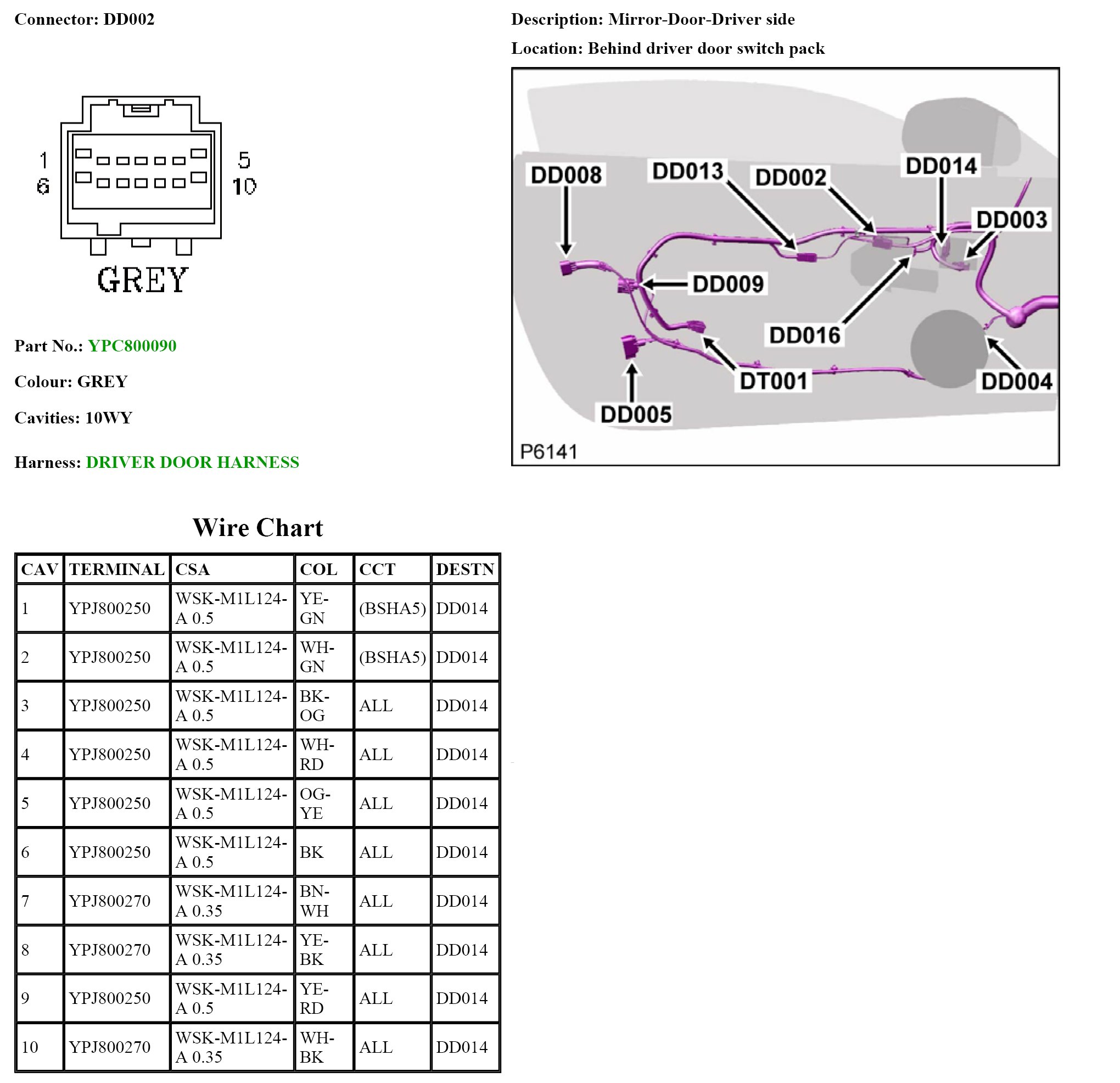 Connector: DD002

1
6
5
10
GREY

Part No.: YPC800090

Colour: GREY

Cavities: 10WY

Harness: DRIVER DOOR HARNESS

Description: Mirror-Door-Driver side

Location: Behind driver door switch pack

DD008
DD013
DD002
DD014
DD003
DD009
DD016
DT001
DD004
DD005
P6141

Wire Chart

| CAV | TERMINAL | CSA | COL | CCT | DESTN |
|---|---|---|---|---|---|
| 1 | YPJ800250 | WSK-M1L124-A 0.5 | YE-GN | (BSHA5) | DD014 |
| 2 | YPJ800250 | WSK-M1L124-A 0.5 | WH-GN | (BSHA5) | DD014 |
| 3 | YPJ800250 | WSK-M1L124-A 0.5 | BK-OG | ALL | DD014 |
| 4 | YPJ800250 | WSK-M1L124-A 0.5 | WH-RD | ALL | DD014 |
| 5 | YPJ800250 | WSK-M1L124-A 0.5 | OG-YE | ALL | DD014 |
| 6 | YPJ800250 | WSK-M1L124-A 0.5 | BK | ALL | DD014 |
| 7 | YPJ800270 | WSK-M1L124-A 0.35 | BN-WH | ALL | DD014 |
| 8 | YPJ800270 | WSK-M1L124-A 0.35 | YE-BK | ALL | DD014 |
| 9 | YPJ800250 | WSK-M1L124-A 0.5 | YE-RD | ALL | DD014 |
| 10 | YPJ800270 | WSK-M1L124-A 0.35 | WH-BK | ALL | DD014 |